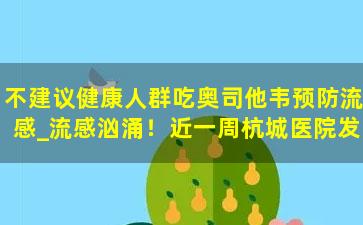 不建议健康人群吃奥司他韦预防流感_流感汹涌！近一周杭城医院发